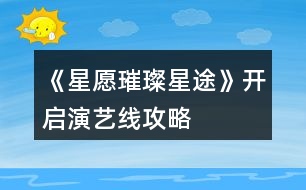 《星愿璀璨星途》开启演艺线攻略